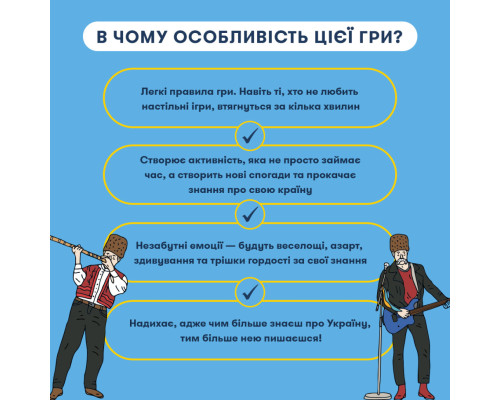 В ЧОМУ ОСОБЛИВІСТЬ ЦІЄЇ ГРИ?

Легкі правила гри. Навіть ті, хто не любить настільні ігри, втягнуться за кілька хвилин

Створює активність, яка не просто займає час, а створить нові спогади та прокачає знання про свою країну

Незабутні емоції — будуть веселощі, азарт, здивування та трішки гордості за свої знання

Надихає, адже чим більше знаєш про Україну, тим більше нею пишаєшся!